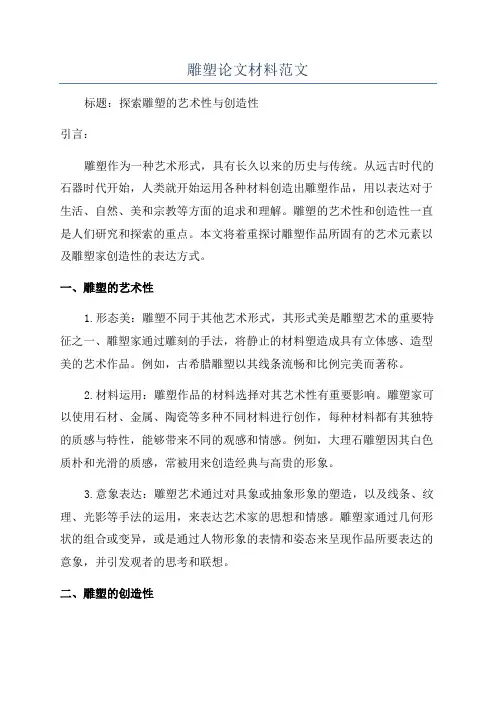 雕塑论文材料范文

标题：探索雕塑的艺术性与创造性

引言：

雕塑作为一种艺术形式，具有长久以来的历史与传统。从远古时代的石器时代开始，人类就开始运用各种材料创造出雕塑作品，用以表达对于生活、自然、美和宗教等方面的追求和理解。雕塑的艺术性和创造性一直是人们研究和探索的重点。本文将着重探讨雕塑作品所固有的艺术元素以及雕塑家创造性的表达方式。

一、雕塑的艺术性

1.形态美：雕塑不同于其他艺术形式，其形式美是雕塑艺术的重要特征之一、雕塑家通过雕刻的手法，将静止的材料塑造成具有立体感、造型美的艺术作品。例如，古希腊雕塑以其线条流畅和比例完美而著称。

2.材料运用：雕塑作品的材料选择对其艺术性有重要影响。雕塑家可以使用石材、金属、陶瓷等多种不同材料进行创作，每种材料都有其独特的质感与特性，能够带来不同的观感和情感。例如，大理石雕塑因其白色质朴和光滑的质感，常被用来创造经典与高贵的形象。

3.意象表达：雕塑艺术通过对具象或抽象形象的塑造，以及线条、纹理、光影等手法的运用，来表达艺术家的思想和情感。雕塑家通过几何形状的组合或变异，或是通过人物形象的表情和姿态来呈现作品所要表达的意象，并引发观者的思考和联想。

二、雕塑的创造性